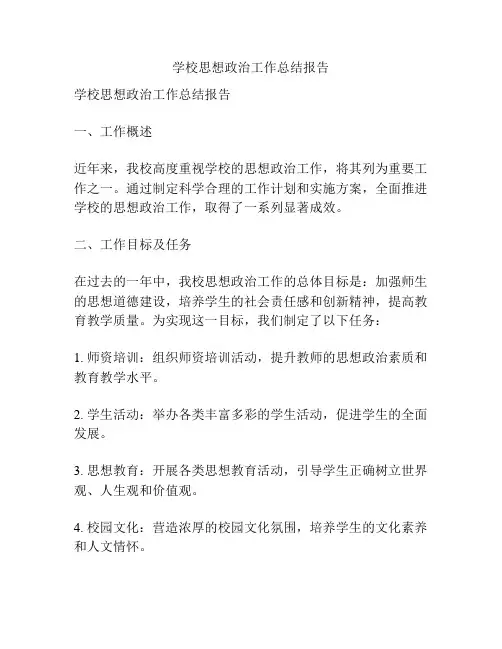 学校思想政治工作总结报告

学校思想政治工作总结报告

一、工作概述

近年来，我校高度重视学校的思想政治工作，将其列为重要工作之一。通过制定科学合理的工作计划和实施方案，全面推进学校的思想政治工作，取得了一系列显著成效。

二、工作目标及任务

在过去的一年中，我校思想政治工作的总体目标是：加强师生的思想道德建设，培养学生的社会责任感和创新精神，提高教育教学质量。为实现这一目标，我们制定了以下任务：

1. 师资培训：组织师资培训活动，提升教师的思想政治素质和教育教学水平。

2. 学生活动：举办各类丰富多彩的学生活动，促进学生的全面发展。

3. 思想教育：开展各类思想教育活动，引导学生正确树立世界观、人生观和价值观。

4. 校园文化：营造浓厚的校园文化氛围，培养学生的文化素养和人文情怀。